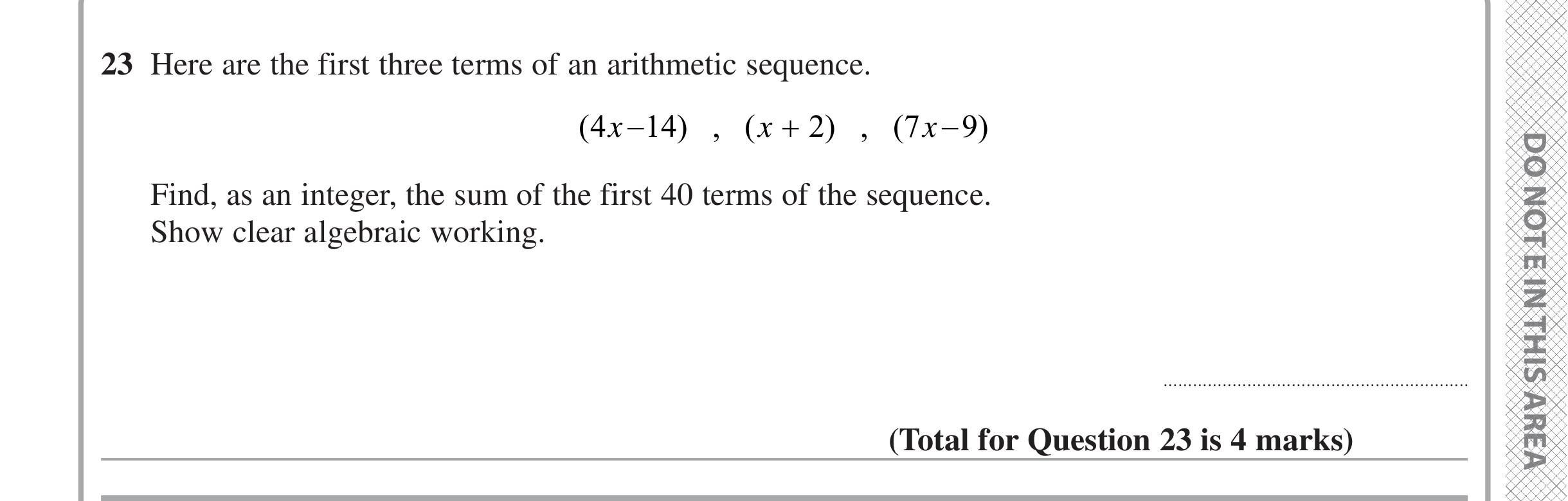 23 Here are the first three terms of an arithmetic sequence.

$(4x-14)$ , $(x+2)$ , $(7x-9)$

Find, as an integer, the sum of the first 40 terms of the sequence.
Show clear algebraic working.

..............................................................

(Total for Question 23 is 4 marks)

DO NOTE IN THIS AREA